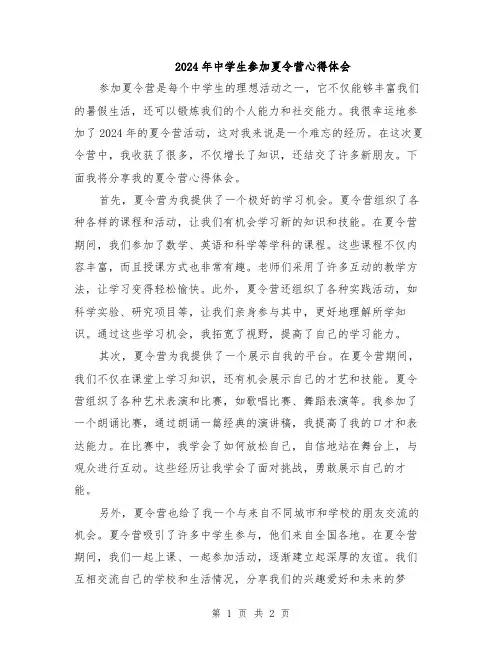 2024年中学生参加夏令营心得体会

参加夏令营是每个中学生的理想活动之一，它不仅能够丰富我们的暑假生活，还可以锻炼我们的个人能力和社交能力。我很幸运地参加了2024年的夏令营活动，这对我来说是一个难忘的经历。在这次夏令营中，我收获了很多，不仅增长了知识，还结交了许多新朋友。下面我将分享我的夏令营心得体会。

首先，夏令营为我提供了一个极好的学习机会。夏令营组织了各种各样的课程和活动，让我们有机会学习新的知识和技能。在夏令营期间，我们参加了数学、英语和科学等学科的课程。这些课程不仅内容丰富，而且授课方式也非常有趣。老师们采用了许多互动的教学方法，让学习变得轻松愉快。此外，夏令营还组织了各种实践活动，如科学实验、研究项目等，让我们亲身参与其中，更好地理解所学知识。通过这些学习机会，我拓宽了视野，提高了自己的学习能力。

其次，夏令营为我提供了一个展示自我的平台。在夏令营期间，我们不仅在课堂上学习知识，还有机会展示自己的才艺和技能。夏令营组织了各种艺术表演和比赛，如歌唱比赛、舞蹈表演等。我参加了一个朗诵比赛，通过朗诵一篇经典的演讲稿，我提高了我的口才和表达能力。在比赛中，我学会了如何放松自己，自信地站在舞台上，与观众进行互动。这些经历让我学会了面对挑战，勇敢展示自己的才能。

另外，夏令营也给了我一个与来自不同城市和学校的朋友交流的机会。夏令营吸引了许多中学生参与，他们来自全国各地。在夏令营期间，我们一起上课、一起参加活动，逐渐建立起深厚的友谊。我们互相交流自己的学校和生活情况，分享我们的兴趣爱好和未来的梦

第 1 页 共 2 页